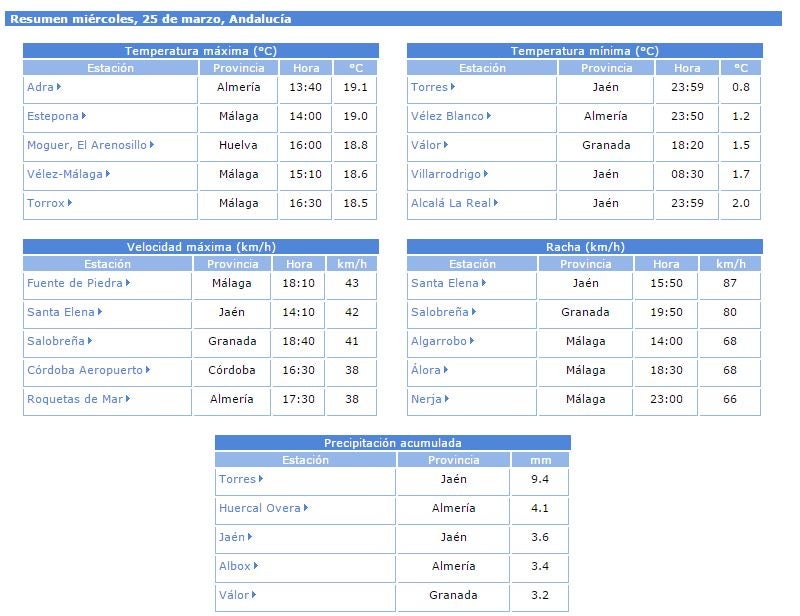 Resumen miércoles, 25 de marzo, Andalucía

Temperatura máxima (°C)

| Estación | Provincia | Hora | °C |
|---|---|---|---|
| Adra | Almería | 13:40 | 19.1 |
| Estepona | Málaga | 14:00 | 19.0 |
| Moguer, El Arenosillo | Huelva | 16:00 | 18.8 |
| Vélez-Málaga | Málaga | 15:10 | 18.6 |
| Torrox | Málaga | 16:30 | 18.5 |

Temperatura mínima (°C)

| Estación | Provincia | Hora | °C |
|---|---|---|---|
| Torres | Jaén | 23:59 | 0.8 |
| Vélez Blanco | Almería | 23:50 | 1.2 |
| Válor | Granada | 18:20 | 1.5 |
| Villarrodrigo | Jaén | 08:30 | 1.7 |
| Alcalá La Real | Jaén | 23:59 | 2.0 |

Velocidad máxima (km/h)

| Estación | Provincia | Hora | km/h |
|---|---|---|---|
| Fuente de Piedra | Málaga | 18:10 | 43 |
| Santa Elena | Jaén | 14:10 | 42 |
| Salobreña | Granada | 18:40 | 41 |
| Córdoba Aeropuerto | Córdoba | 16:30 | 38 |
| Roquetas de Mar | Almería | 17:30 | 38 |

Racha (km/h)

| Estación | Provincia | Hora | km/h |
|---|---|---|---|
| Santa Elena | Jaén | 15:50 | 87 |
| Salobreña | Granada | 19:50 | 80 |
| Algarrobo | Málaga | 14:00 | 68 |
| Álora | Málaga | 18:30 | 68 |
| Nerja | Málaga | 23:00 | 66 |

Precipitación acumulada

| Estación | Provincia | mm |
|---|---|---|
| Torres | Jaén | 9.4 |
| Huercal Overa | Almería | 4.1 |
| Jaén | Jaén | 3.6 |
| Albox | Almería | 3.4 |
| Válor | Granada | 3.2 |